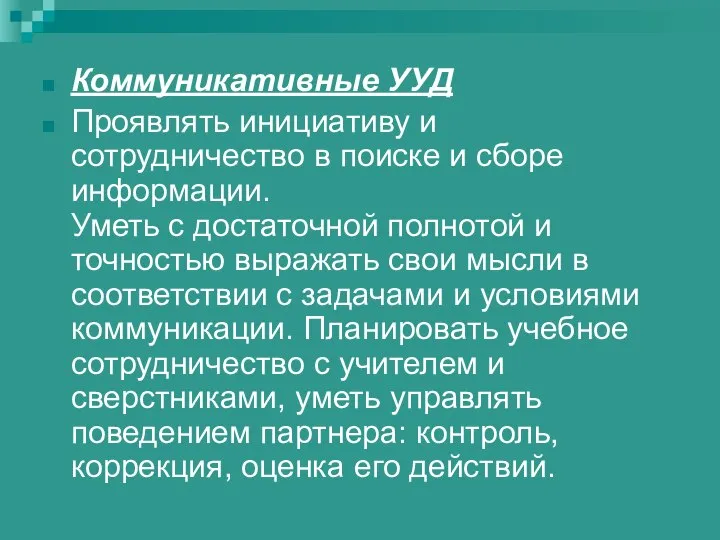 Коммуникативные УУД

Проявлять инициативу и сотрудничество в поиске и сборе информации.
Уметь с достаточной полнотой и точностью выражать свои мысли в соответствии с задачами и условиями коммуникации. Планировать учебное сотрудничество с учителем и сверстниками, уметь управлять поведением партнера: контроль, коррекция, оценка его действий.